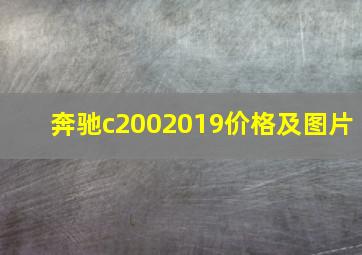 奔驰c2002019价格及图片